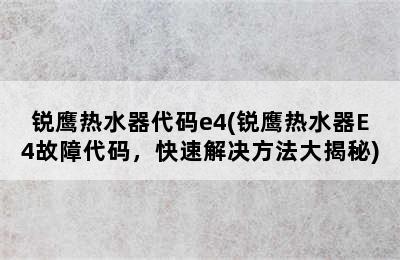 锐鹰热水器代码e4(锐鹰热水器E4故障代码，快速解决方法大揭秘)